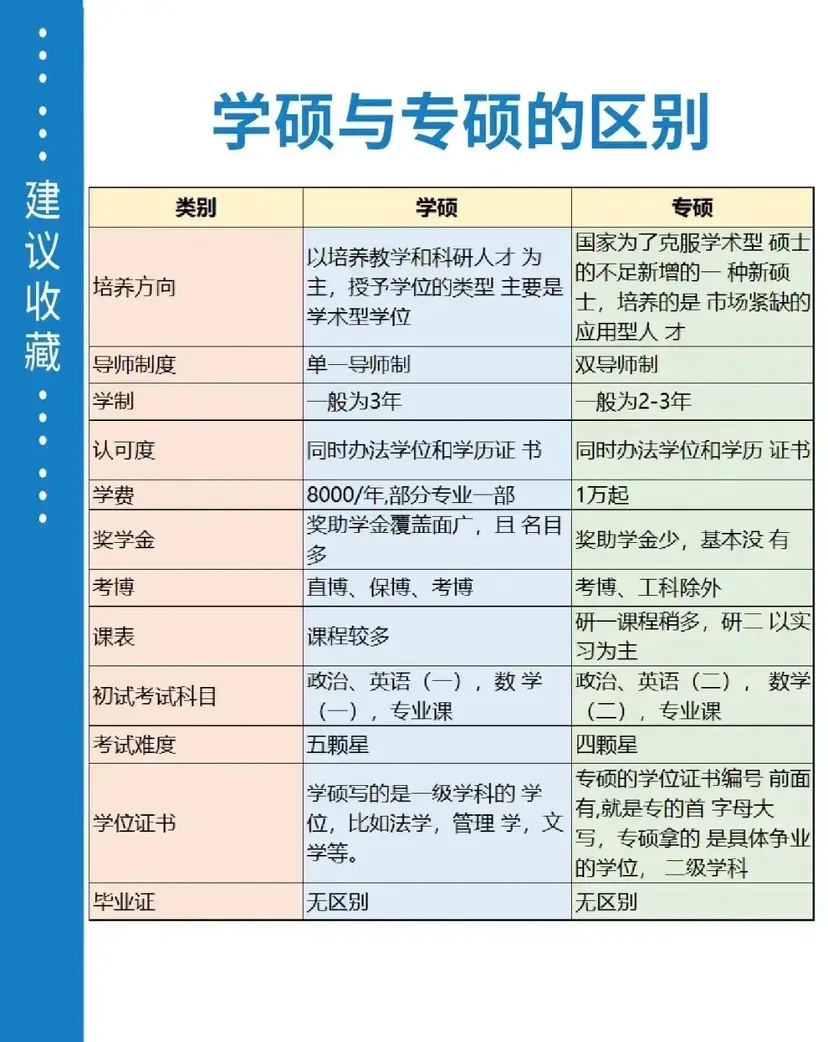 建议收藏

学硕与专硕的区别

| 类别 | 学硕 | 专硕 |
|---|---|---|
| 培养方向 | 以培养教学和科研人才 为主，授予学位的类型 主要是学术型学位 | 国家为了克服学术型 硕士的不足新增的一 种新硕士，培养的是 市场紧缺的应用型人 才 |
| 导师制度 | 单一导师制 | 双导师制 |
| 学制 | 一般为3年 | 一般为2-3年 |
| 认可度 | 同时办法学位和学历证 书 | 同时办法学位和学历 证书 |
| 学费 | 8000/年,部分专业一部 | 1万起 |
| 奖学金 | 奖助学金覆盖面广，且 名目多 | 奖助学金少，基本没 有 |
| 考博 | 直博、保博、考博 | 考博、工科除外 |
| 课表 | 课程较多 | 研一课程稍多，研二 以实习为主 |
| 初试考试科目 | 政治、英语（一），数 学（一），专业课 | 政治、英语（二）， 数学（二），专业课 |
| 考试难度 | 五颗星 | 四颗星 |
| 学位证书 | 学硕写的是一级学科的 学位，比如法学，管理 学，文学等。 | 专硕的学位证书编号 前面有,就是专的首 字母大写，专硕拿的 是具体争业的学位， 二级学科 |
| 毕业证 | 无区别 | 无区别 |